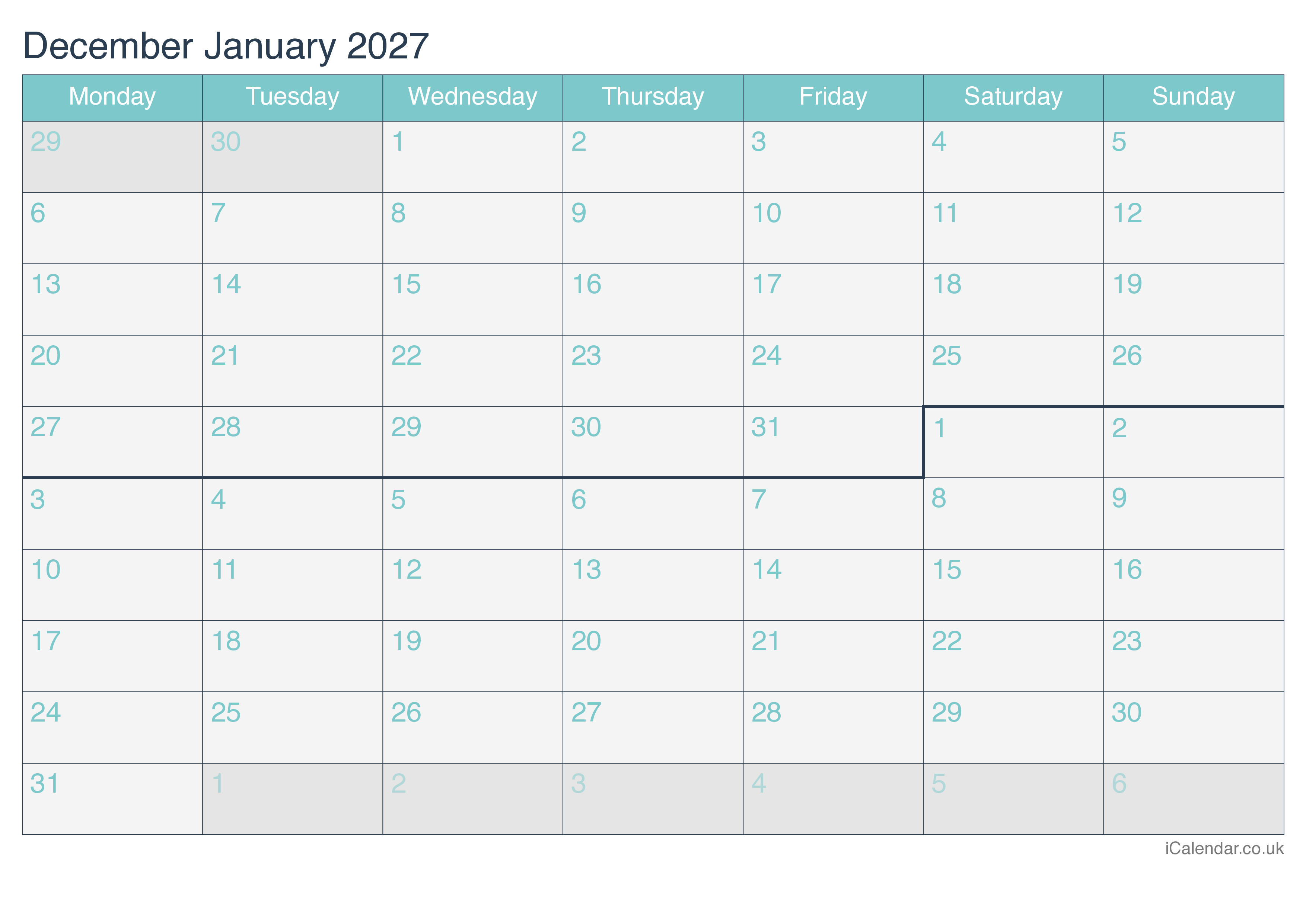 December January 2027

| Monday | Tuesday | Wednesday | Thursday | Friday | Saturday | Sunday |
|---|---|---|---|---|---|---|
| 29 | 30 | 1 | 2 | 3 | 4 | 5 |
| 6 | 7 | 8 | 9 | 10 | 11 | 12 |
| 13 | 14 | 15 | 16 | 17 | 18 | 19 |
| 20 | 21 | 22 | 23 | 24 | 25 | 26 |
| 27 | 28 | 29 | 30 | 31 | 1 | 2 |
| 3 | 4 | 5 | 6 | 7 | 8 | 9 |
| 10 | 11 | 12 | 13 | 14 | 15 | 16 |
| 17 | 18 | 19 | 20 | 21 | 22 | 23 |
| 24 | 25 | 26 | 27 | 28 | 29 | 30 |
| 31 | 1 | 2 | 3 | 4 | 5 | 6 |

iCalendar.co.uk